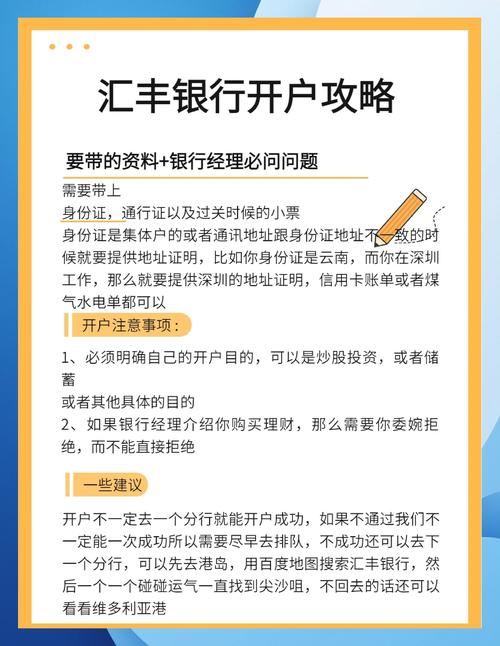 汇丰银行开户攻略

要带的资料+银行经理必问问题

需要带上
身份证，通行证以及过关时候的小票
身份证是集体户的或者通讯地址跟身份证地址不一致的时候就要提供地址证明，比如你身份证是云南，而你在深圳工作，那么就要提供深圳的地址证明，信用卡账单或者煤气水电单都可以

开户注意事项：

1、必须明确自己的开户目的，可以是炒股投资，或者储蓄
或者其他具体的目的
2、如果银行经理介绍你购买理财，那么需要你委婉拒绝，而不能直接拒绝

一些建议

开户不一定去一个分行就能开户成功，如果不通过我们不一定能一次成功所以需要尽早去排队，不成功还可以去下一个分行，可以先去港岛，用百度地图搜索汇丰银行，然后一个一个碰碰运气一直找到尖沙咀，不回去的话还可以看看维多利亚港